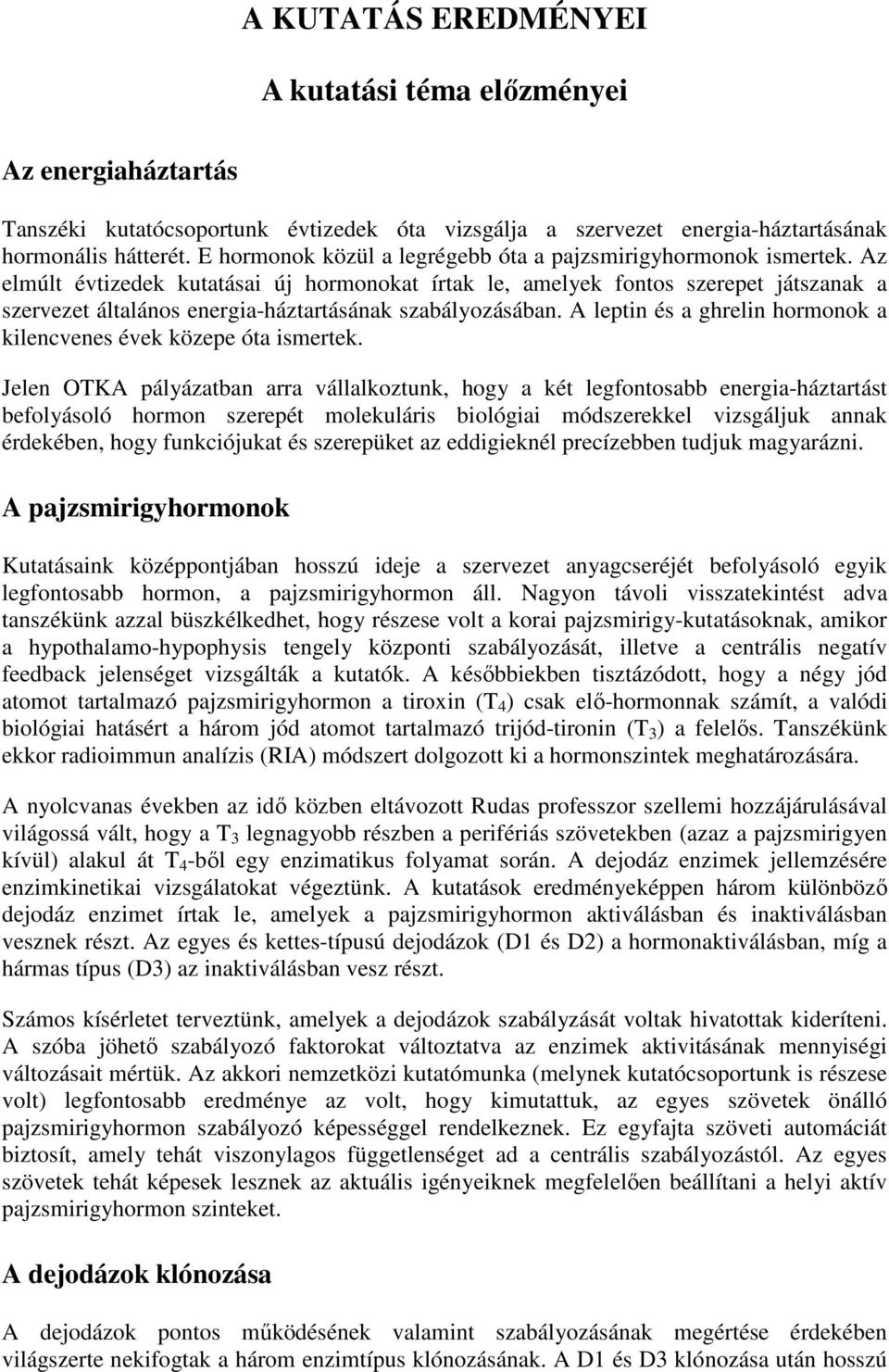 A KUTATÁS EREDMÉNYEI

A kutatási téma előzményei

Az energiaháztartás

Tanszéki kutatócsoportunk évtizedek óta vizsgálja a szervezet energia-háztartásának hormonális hátterét. E hormonok közül a legrégebb óta a pajzsmirigyhormonok ismertek. Az elmúlt évtizedek kutatásai új hormonokat írtak le, amelyek fontos szerepet játszanak a szervezet általános energia-háztartásának szabályozásában. A leptin és a ghrelin hormonok a kilencvenes évek közepe óta ismertek.

Jelen OTKA pályázatban arra vállalkoztunk, hogy a két legfontosabb energia-háztartást befolyásoló hormon szerepét molekuláris biológiai módszerekkel vizsgáljuk annak érdekében, hogy funkciójukat és szerepüket az eddigieknél precízebben tudjuk magyarázni.

A pajzsmirigyhormonok

Kutatásaink középpontjában hosszú ideje a szervezet anyagcseréjét befolyásoló egyik legfontosabb hormon, a pajzsmirigyhormon áll. Nagyon távoli visszatekintést adva tanszékünk azzal büszkélkedhet, hogy részese volt a korai pajzsmirigy-kutatásoknak, amikor a hypothalamo-hypophysis tengely központi szabályozását, illetve a centrális negatív feedback jelenséget vizsgálták a kutatók. A későbbiekben tisztázódott, hogy a négy jód atomot tartalmazó pajzsmirigyhormon a tiroxin ($T_4$) csak elő-hormonnak számít, a valódi biológiai hatásért a három jód atomot tartalmazó trijód-tironin ($T_3$) a felelős. Tanszékünk ekkor radioimmun analízis (RIA) módszert dolgozott ki a hormonszintek meghatározására.

A nyolcvanas években az idő közben eltávozott Rudas professzor szellemi hozzájárulásával világossá vált, hogy a $T_3$ legnagyobb részben a perifériás szövetekben (azaz a pajzsmirigyen kívül) alakul át $T_4$-ből egy enzimatikus folyamat során. A dejodáz enzimek jellemzésére enzimkinetikai vizsgálatokat végeztünk. A kutatások eredményeképpen három különböző dejodáz enzimet írtak le, amelyek a pajzsmirigyhormon aktiválásban és inaktiválásban vesznek részt. Az egyes és kettes-típusú dejodázok (D1 és D2) a hormonaktiválásban, míg a hármas típus (D3) az inaktiválásban vesz részt.

Számos kísérletet terveztünk, amelyek a dejodázok szabályzását voltak hivatottak kideríteni. A szóba jöhető szabályozó faktorokat változtatva az enzimek aktivitásának mennyiségi változásait mértük. Az akkori nemzetközi kutatómunka (melynek kutatócsoportunk is részese volt) legfontosabb eredménye az volt, hogy kimutattuk, az egyes szövetek önálló pajzsmirigyhormon szabályozó képességgel rendelkeznek. Ez egyfajta szöveti automáciát biztosít, amely tehát viszonylagos függetlenséget ad a centrális szabályozástól. Az egyes szövetek tehát képesek lesznek az aktuális igényeiknek megfelelően beállítani a helyi aktív pajzsmirigyhormon szinteket.

A dejodázok klónozása

A dejodázok pontos működésének valamint szabályozásának megértése érdekében világszerte nekifogtak a három enzimtípus klónozásának. A D1 és D3 klónozása után hosszú